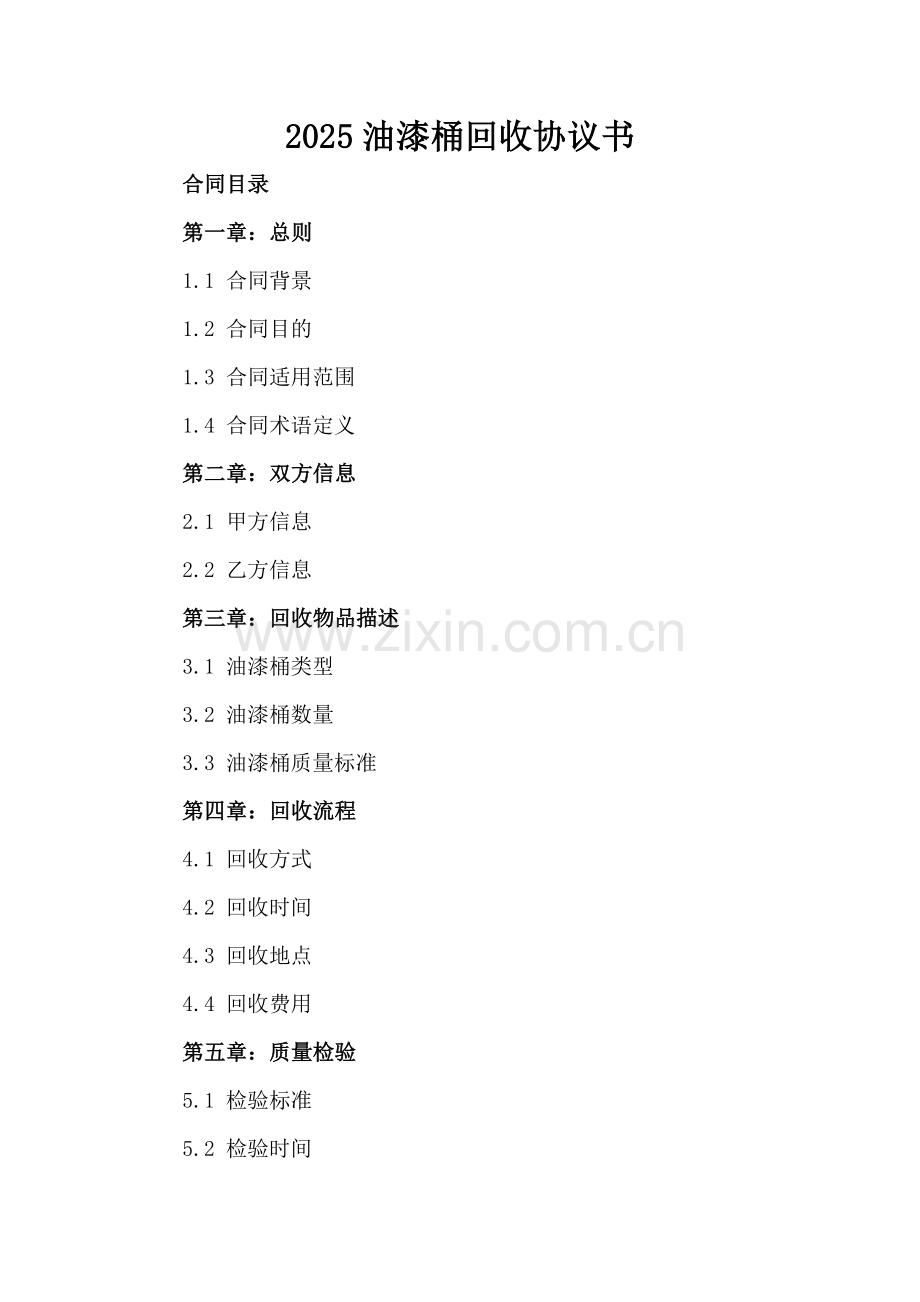 2025油漆桶回收协议书

合同目录

第一章：总则

1.1 合同背景

1.2 合同目的

1.3 合同适用范围

1.4 合同术语定义

第二章：双方信息

2.1 甲方信息

2.2 乙方信息

第三章：回收物品描述

3.1 油漆桶类型

3.2 油漆桶数量

3.3 油漆桶质量标准

第四章：回收流程

4.1 回收方式

4.2 回收时间

4.3 回收地点

4.4 回收费用

第五章：质量检验

5.1 检验标准

5.2 检验时间

www.zixin.com.cn